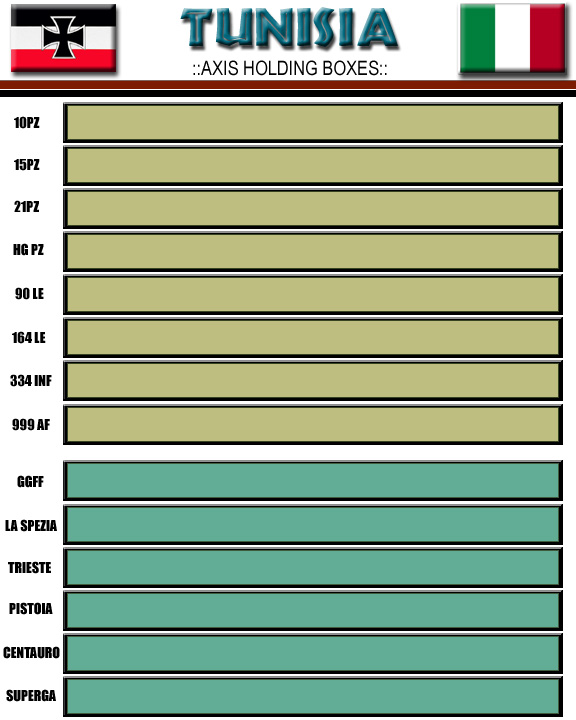 TUNISIA
::AXIS HOLDING BOXES::

10PZ

15PZ

21PZ

HG PZ

90 LE

164 LE

334 INF

999 AF

GGFF

LA SPEZIA

TRIESTE

PISTOIA

CENTAURO

SUPERGA